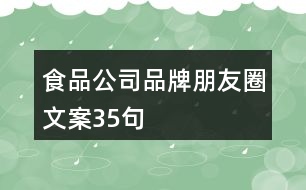 食品公司品牌朋友圈文案35句